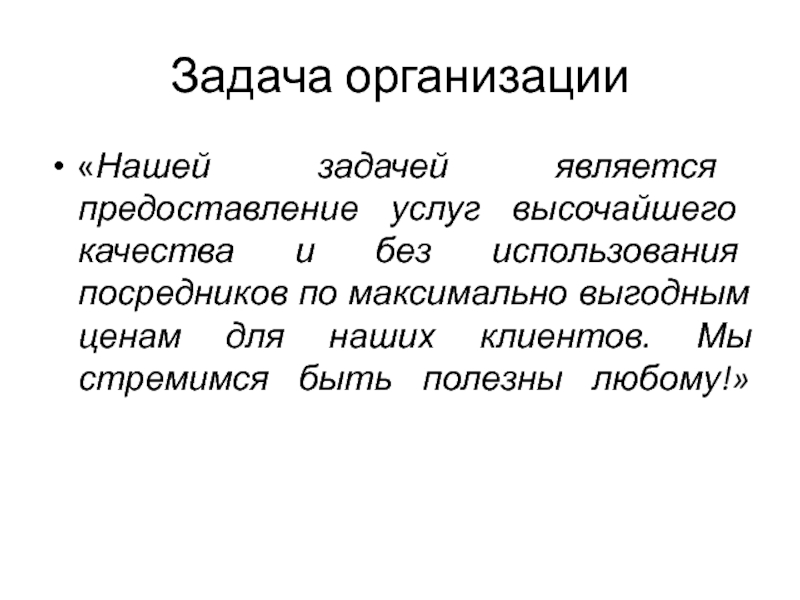 Задача организации

• «Нашей задачей является предоставление услуг высочайшего качества и без использования посредников по максимально выгодным ценам для наших клиентов. Мы стремимся быть полезны любому!»